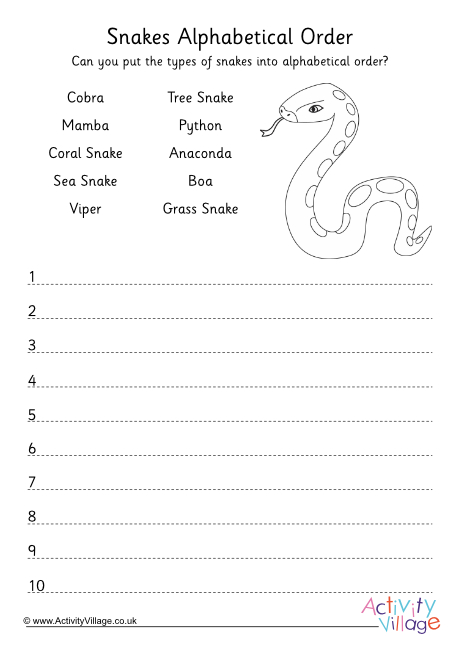 Snakes Alphabetical Order

Can you put the types of snakes into alphabetical order?

Cobra
Mamba
Coral Snake
Sea Snake
Viper

Tree Snake
Python
Anaconda
Boa
Grass Snake

1
2
3
4
5
6
7
8
9
10

© www.ActivityVillage.co.uk

Activity Village